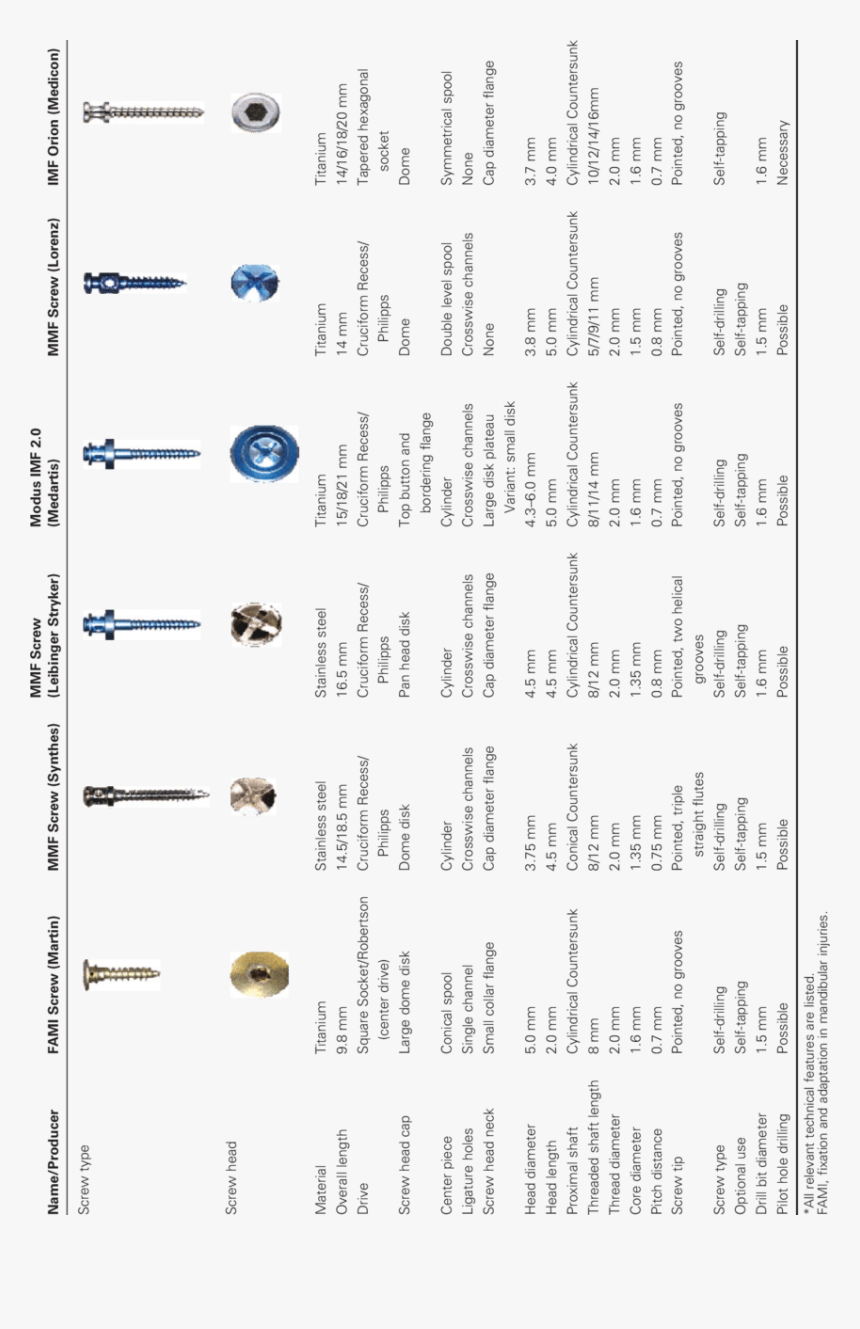 | Name/Producer | FAMI Screw (Martin) | MMF Screw (Synthes) | MMF Screw (Leibinger Stryker) | Modus IMF 2.0 (Medartis) | MMF Screw (Lorenz) | IMF Orion (Medicon) |
|---|---|---|---|---|---|---|
| Screw type | | | | | | |
| Screw head | | | | | | |
| Material | Titanium | Stainless steel | Stainless steel | Titanium | Titanium | Titanium |
| Overall length | 9.8 mm | 14.5/18.5 mm | 16.5 mm | 15/18/21 mm | 14 mm | 14/16/18/20 mm |
| Drive | Square Socket/Robertson (center drive) | Cruciform Recess/ Philipps | Cruciform Recess/ Philipps | Cruciform Recess/ Philipps | Cruciform Recess/ Philipps | Tapered hexagonal socket |
| Screw head cap | Large dome disk | Dome disk | Pan head disk | Top button and bordering flange | Dome | Dome |
| Center piece | Conical spool | Cylinder | Cylinder | Cylinder | Double level spool | Symmetrical spool |
| Ligature holes | Single channel | Crosswise channels | Crosswise channels | Crosswise channels | Crosswise channels | None |
| Screw head neck | Small collar flange | Cap diameter flange | Cap diameter flange | Large disk plateau Variant: small disk | None | Cap diameter flange |
| Head diameter | 5.0 mm | 3.75 mm | 4.5 mm | 4.3–6.0 mm | 3.8 mm | 3.7 mm |
| Head length | 2.0 mm | 4.5 mm | 4.5 mm | 5.0 mm | 5.0 mm | 4.0 mm |
| Proximal shaft | Cylindrical Countersunk | Conical Countersunk | Cylindrical Countersunk | Cylindrical Countersunk | Cylindrical Countersunk | Cylindrical Countersunk |
| Threaded shaft length | 8 mm | 8/12 mm | 8/12 mm | 8/11/14 mm | 5/7/9/11 mm | 10/12/14/16mm |
| Thread diameter | 2.0 mm | 2.0 mm | 2.0 mm | 2.0 mm | 2.0 mm | 2.0 mm |
| Core diameter | 1.6 mm | 1.35 mm | 1.35 mm | 1.6 mm | 1.5 mm | 1.6 mm |
| Pitch distance | 0.7 mm | 0.75 mm | 0.8 mm | 0.7 mm | 0.8 mm | 0.7 mm |
| Screw tip | Pointed, no grooves | Pointed, triple straight flutes | Pointed, two helical grooves | Pointed, no grooves | Pointed, no grooves | Pointed, no grooves |
| Screw type | Self-drilling | Self-drilling | Self-drilling | Self-drilling | Self-drilling | Self-tapping |
| Optional use | Self-tapping | Self-tapping | Self-tapping | Self-tapping | Self-tapping | |
| Drill bit diameter | 1.5 mm | 1.5 mm | 1.6 mm | 1.6 mm | 1.5 mm | 1.6 mm |
| Pilot hole drilling | Possible | Possible | Possible | Possible | Possible | Necessary |

*All relevant technical features are listed.
FAMI, fixation and adaptation in mandibular injuries.